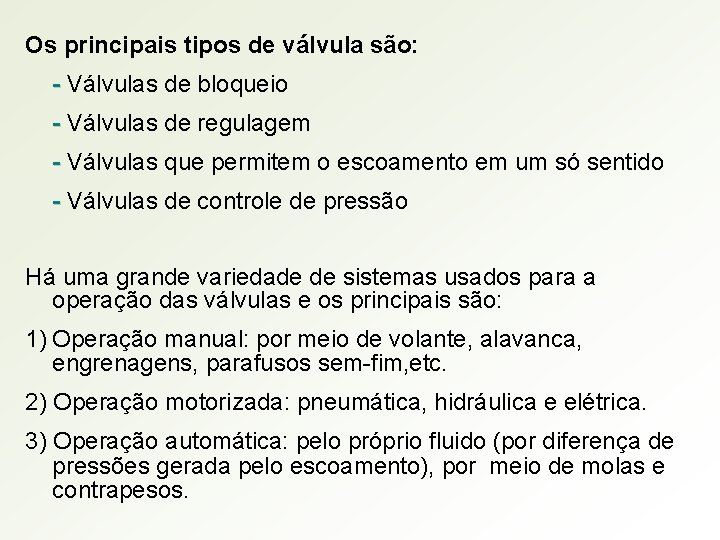 Os principais tipos de válvula são:

- Válvulas de bloqueio

- Válvulas de regulagem

- Válvulas que permitem o escoamento em um só sentido

- Válvulas de controle de pressão

Há uma grande variedade de sistemas usados para a operação das válvulas e os principais são:

1) Operação manual: por meio de volante, alavanca, engrenagens, parafusos sem-fim,etc.

2) Operação motorizada: pneumática, hidráulica e elétrica.

3) Operação automática: pelo próprio fluido (por diferença de pressões gerada pelo escoamento), por meio de molas e contrapesos.